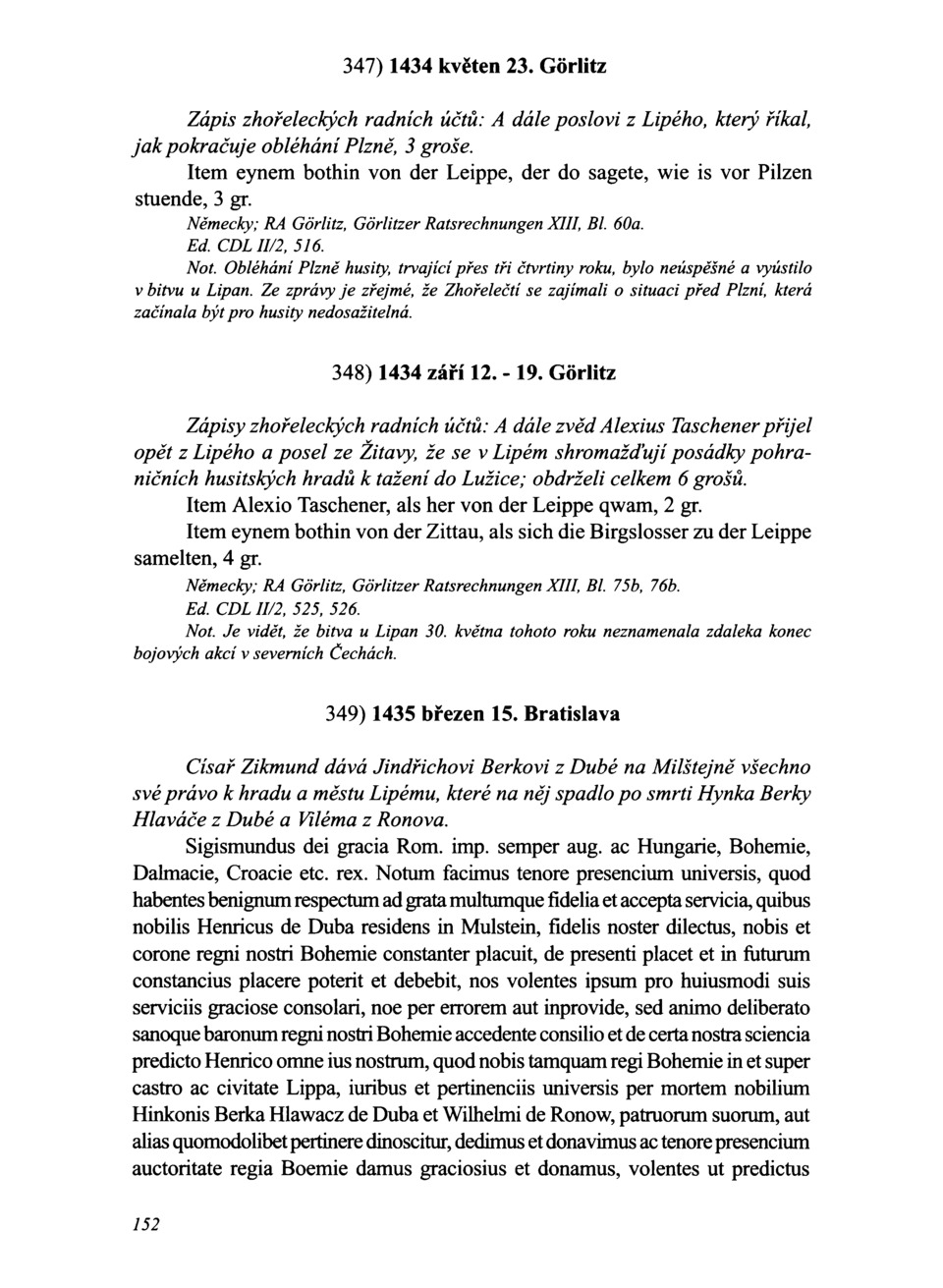 347) 1434 květen 23. Görlitz

Zápis zhořeleckých radních účtů: A dále poslovi z Lipého, který říkal, jak pokračuje obléhání Plzně, 3 groše.

Item eynem bothin von der Leippe, der do sagete, wie is vor Pilzen stuende, 3 gr.

Německy; RA Görlitz, Görlitzer Ratsrechnungen XIII, Bl. 60a.
Ed. CDL II/2, 516.
Not. Obléhání Plzně husity, trvající přes tři čtvrtiny roku, bylo neúspěšné a vyústilo v bitvu u Lipan. Ze zprávy je zřejmé, že Zhořelečtí se zajímali o situaci před Plzní, která začínala být pro husity nedosažitelná.

348) 1434 září 12. - 19. Görlitz

Zápisy zhořeleckých radních účtů: A dále zvěd Alexius Taschener přijel opět z Lipého a posel ze Žitavy, že se v Lipém shromažďují posádky pohraničních husitských hradů k tažení do Lužice; obdrželi celkem 6 grošů.

Item Alexio Taschener, als her von der Leippe qwam, 2 gr.

Item eynem bothin von der Zittau, als sich die Birgslosser zu der Leippe samelten, 4 gr.

Německy; RA Görlitz, Görlitzer Ratsrechnungen XIII, Bl. 75b, 76b.
Ed. CDL II/2, 525, 526.
Not. Je vidět, že bitva u Lipan 30. května tohoto roku neznamenala zdaleka konec bojových akcí v severních Čechách.

349) 1435 březen 15. Bratislava

Císař Zikmund dává Jindřichovi Berkovi z Dubé na Milštejně všechno své právo k hradu a městu Lipému, které na něj spadlo po smrti Hynka Berky Hlaváče z Dubé a Viléma z Ronova.

Sigismundus dei gracia Rom. imp. semper aug. ac Hungarie, Bohemie, Dalmacie, Croacie etc. rex. Notum facimus tenore presencium universis, quod habentes benignum respectum ad grata multumque fidelia et accepta servicia, quibus nobilis Henricus de Duba residens in Mulstein, fidelis noster dilectus, nobis et corone regni nostri Bohemie constanter placuit, de presenti placet et in futurum constancius placere poterit et debebit, nos volentes ipsum pro huiusmodi suis serviciis graciose consolari, noe per errorem aut inprovide, sed animo deliberato sanoque baronum regni nostri Bohemie accedente consilio et de certa nostra sciencia predicto Henrico omne ius nostrum, quod nobis tamquam regi Bohemie in et super castro ac civitate Lippa, iuribus et pertinenciis universis per mortem nobilium Hinkonis Berka Hlawacz de Duba et Wilhelmi de Ronow, patruorum suorum, aut alias quomodolibet pertinere dinoscitur, dedimus et donavimus ac tenore presencium auctoritate regia Boemie damus graciosius et donamus, volentes ut predictus

152